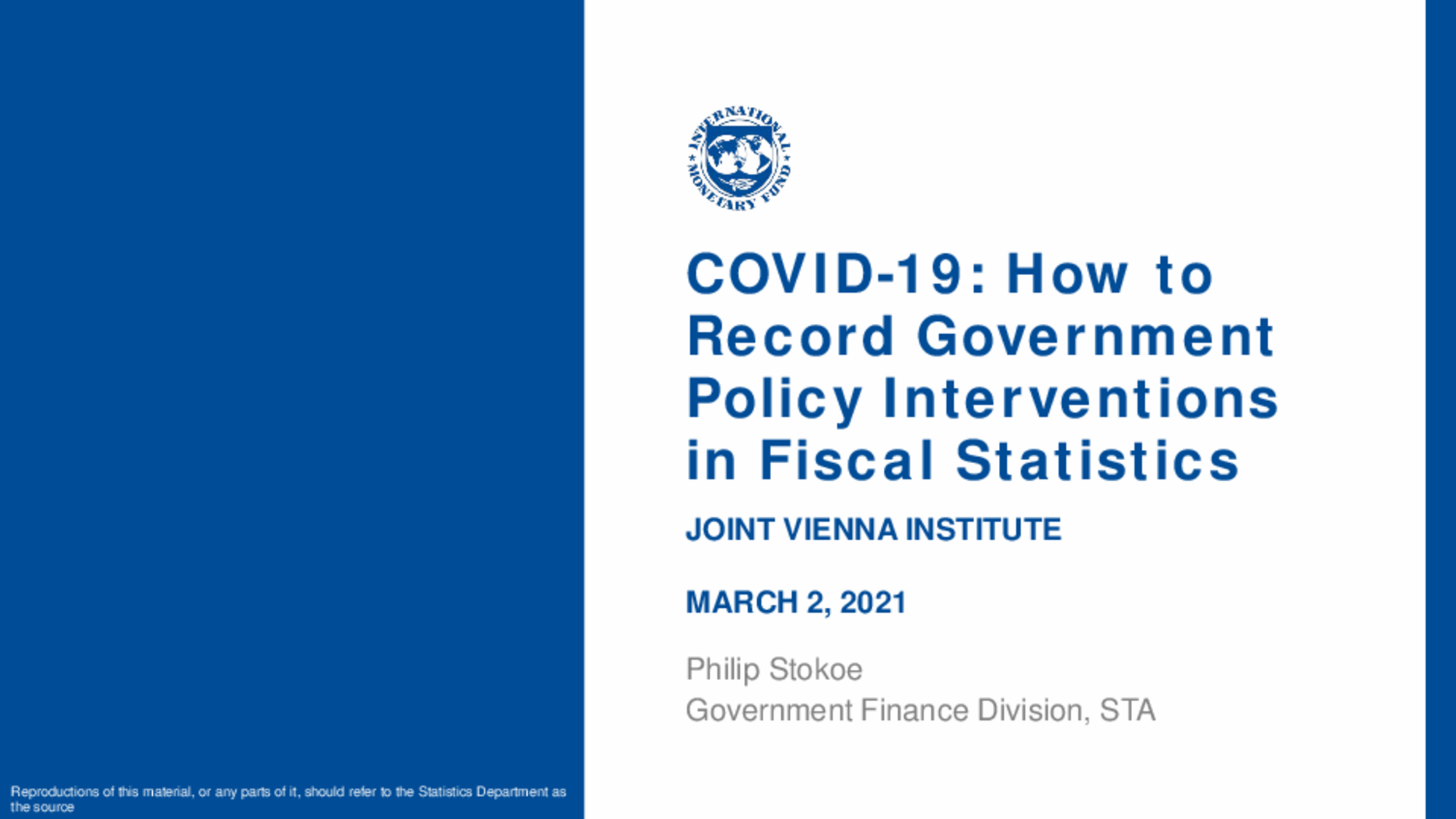 INTERNATIONAL MONETARY FUND

COVID-19: How to Record Government Policy Interventions in Fiscal Statistics

JOINT VIENNA INSTITUTE

MARCH 2, 2021

Philip Stokoe
Government Finance Division, STA

Reproductions of this material, or any parts of it, should refer to the Statistics Department as the source